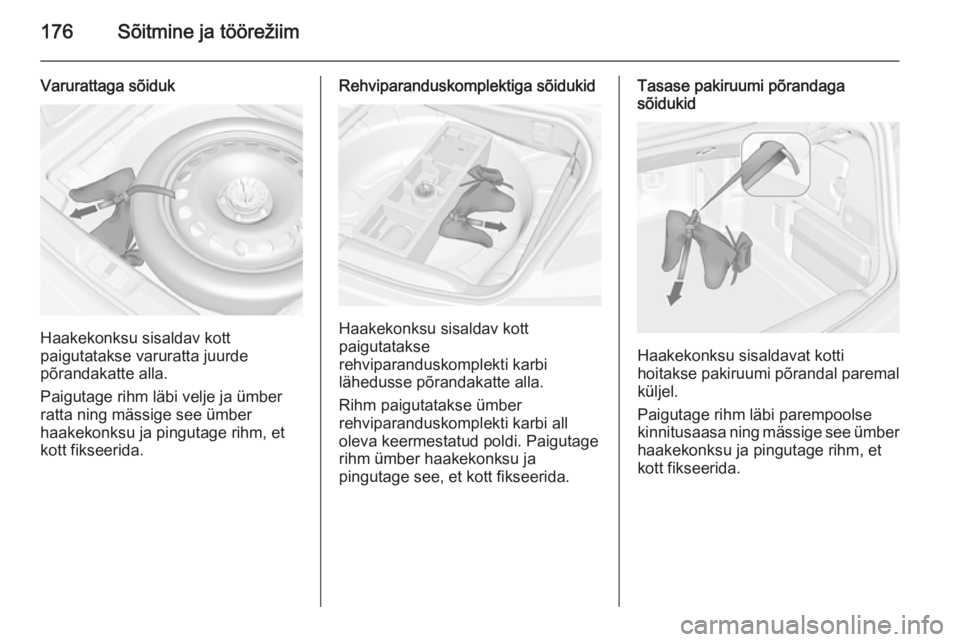 176 Sõitmine ja töörežiim

Varurattaga sõiduk

Haakekonksu sisaldav kott paigutatakse varuratta juurde põrandakatte alla.

Paigutage rihm läbi velje ja ümber ratta ning mässige see ümber haakekonksu ja pingutage rihm, et kott fikseerida.

Rehviparanduskomplektiga sõidukid

Haakekonksu sisaldav kott paigutatakse rehviparanduskomplekti karbi lähedusse põrandakatte alla.

Rihm paigutatakse ümber rehviparanduskomplekti karbi all oleva keermestatud poldi. Paigutage rihm ümber haakekonksu ja pingutage see, et kott fikseerida.

Tasase pakiruumi põrandaga sõidukid

Haakekonksu sisaldavat kotti hoitakse pakiruumi põrandal paremal küljel.

Paigutage rihm läbi parempoolse kinnitusaasa ning mässige see ümber haakekonksu ja pingutage rihm, et kott fikseerida.

carmanualsonline.info